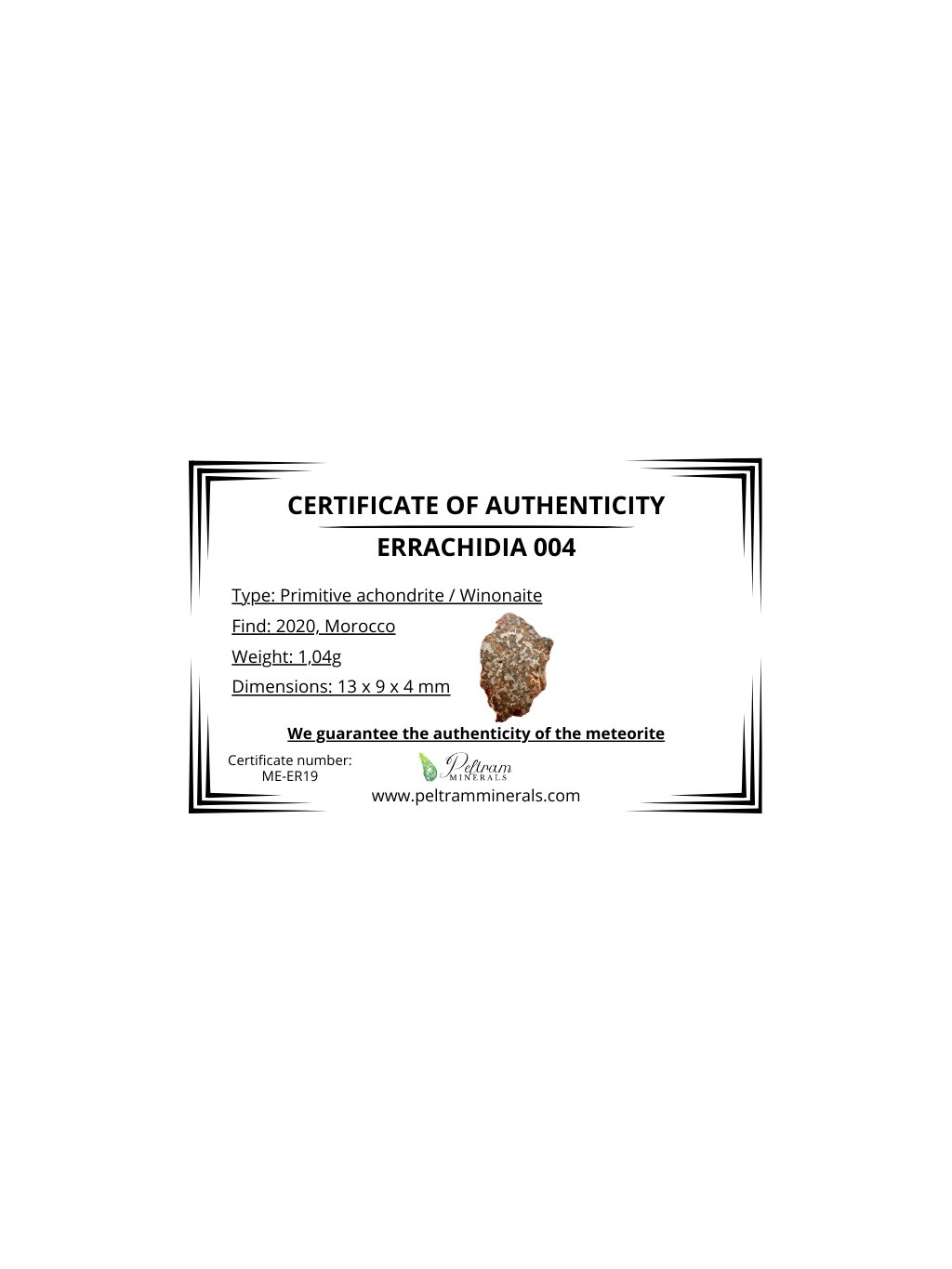 CERTIFICATE OF AUTHENTICITY

ERRACHIDIA 004

Type: Primitive achondrite / Winonaite
Find: 2020, Morocco
Weight: 1,04g
Dimensions: 13 x 9 x 4 mm

We guarantee the authenticity of the meteorite

Certificate number:
ME-ER19

Peltram
MINERALS

www.peltramminerals.com